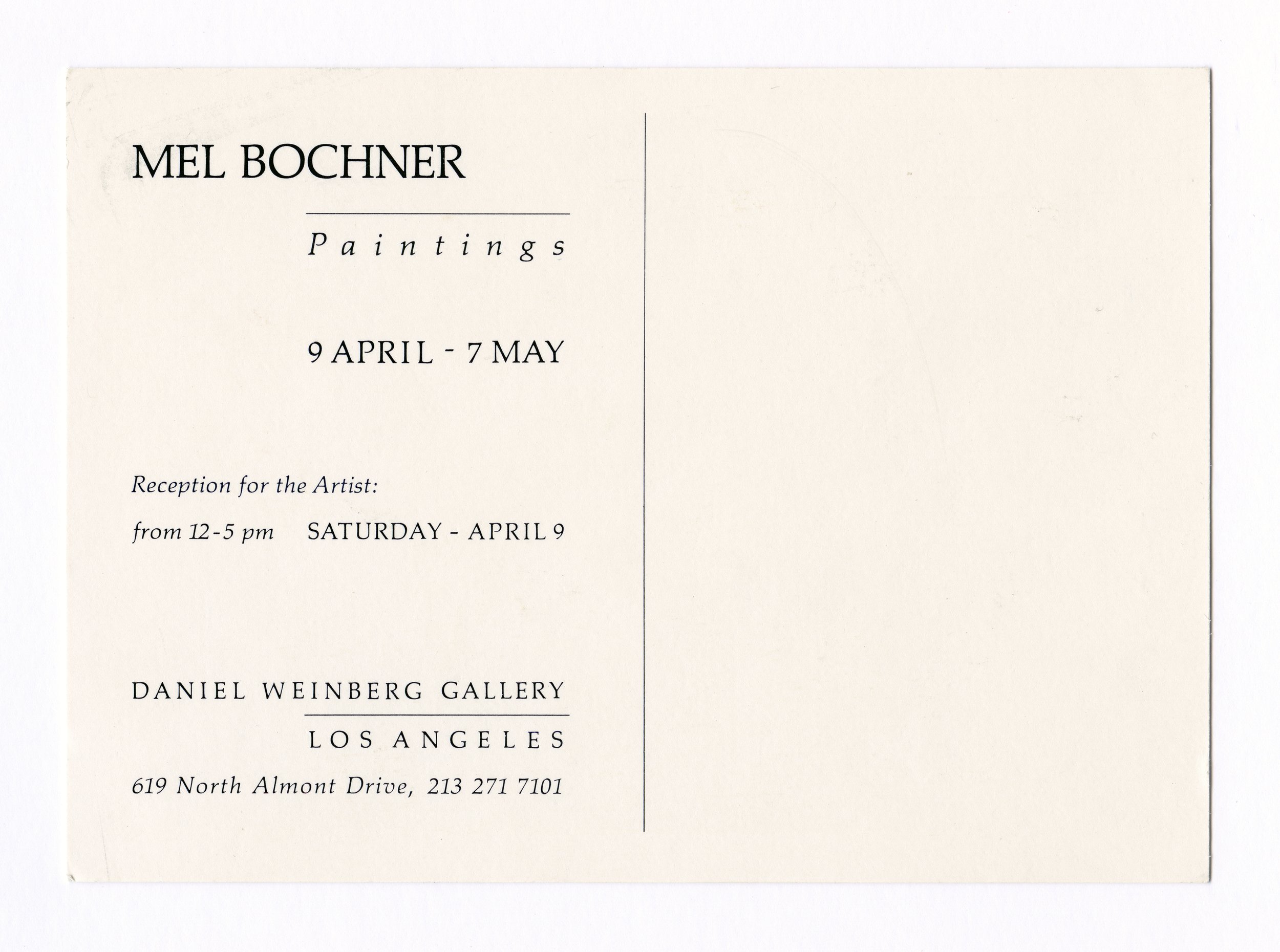 MEL BOCHNER

Paintings

9 APRIL - 7 MAY

Reception for the Artist:

from 12-5 pm    SATURDAY - APRIL 9

DANIEL WEINBERG GALLERY

LOS ANGELES

619 North Almont Drive, 213 271 7101